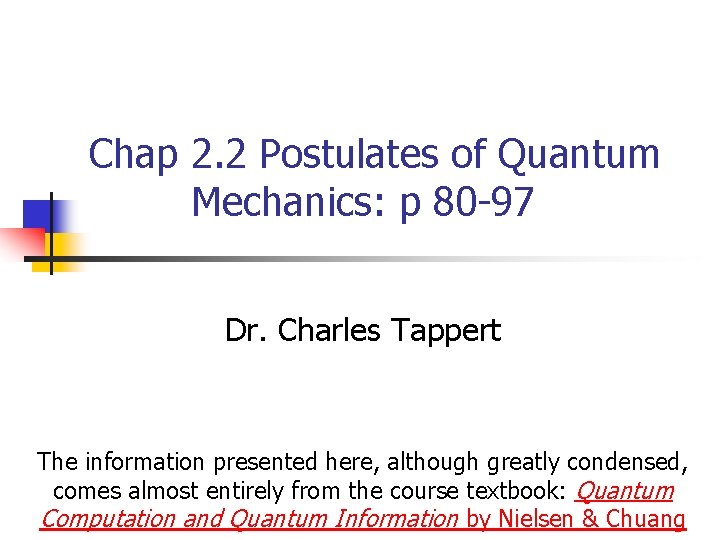 Chap 2.2 Postulates of Quantum Mechanics: p 80-97

Dr. Charles Tappert

The information presented here, although greatly condensed, comes almost entirely from the course textbook: Quantum Computation and Quantum Information by Nielsen & Chuang